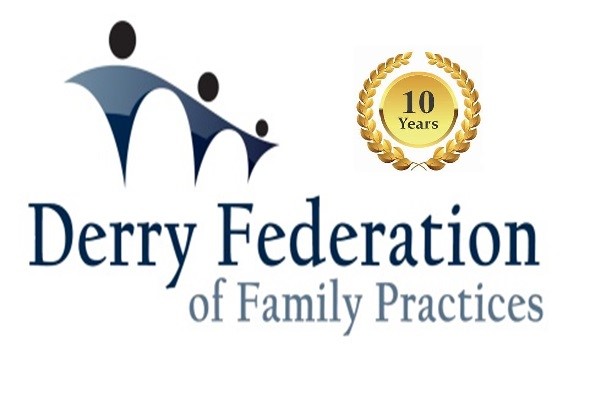 10
Years

Derry Federation
of Family Practices